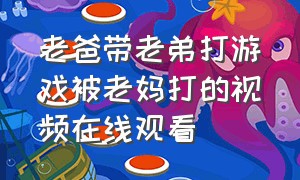 老爸带老弟打游戏被老妈打的视频在线观看